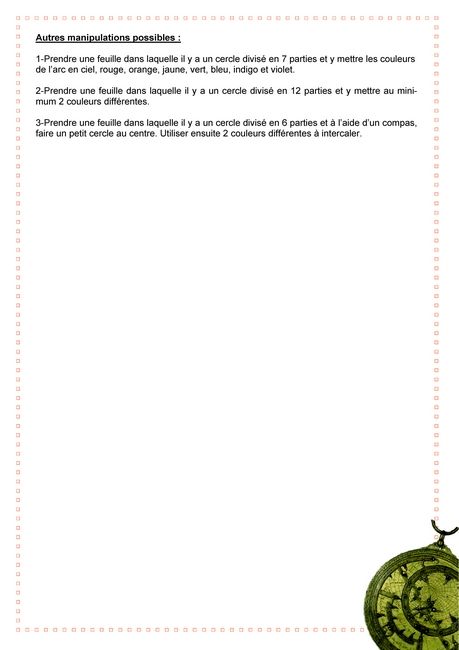 Autres manipulations possibles :

1-Prendre une feuille dans laquelle il y a un cercle divisé en 7 parties et y mettre les couleurs de l'arc en ciel, rouge, orange, jaune, vert, bleu, indigo et violet.

2-Prendre une feuille dans laquelle il y a un cercle divisé en 12 parties et y mettre au minimum 2 couleurs différentes.

3-Prendre une feuille dans laquelle il y a un cercle divisé en 6 parties et à l'aide d'un compas, faire un petit cercle au centre. Utiliser ensuite 2 couleurs différentes à intercaler.